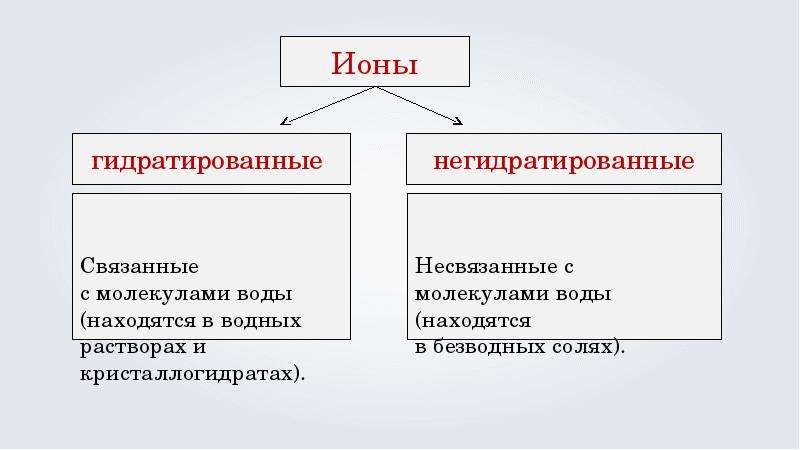 Ионы

гидратированные

Связанные с молекулами воды (находятся в водных растворах и кристаллогидратах).

негидратированные

Несвязанные с молекулами воды (находятся в безводных солях).